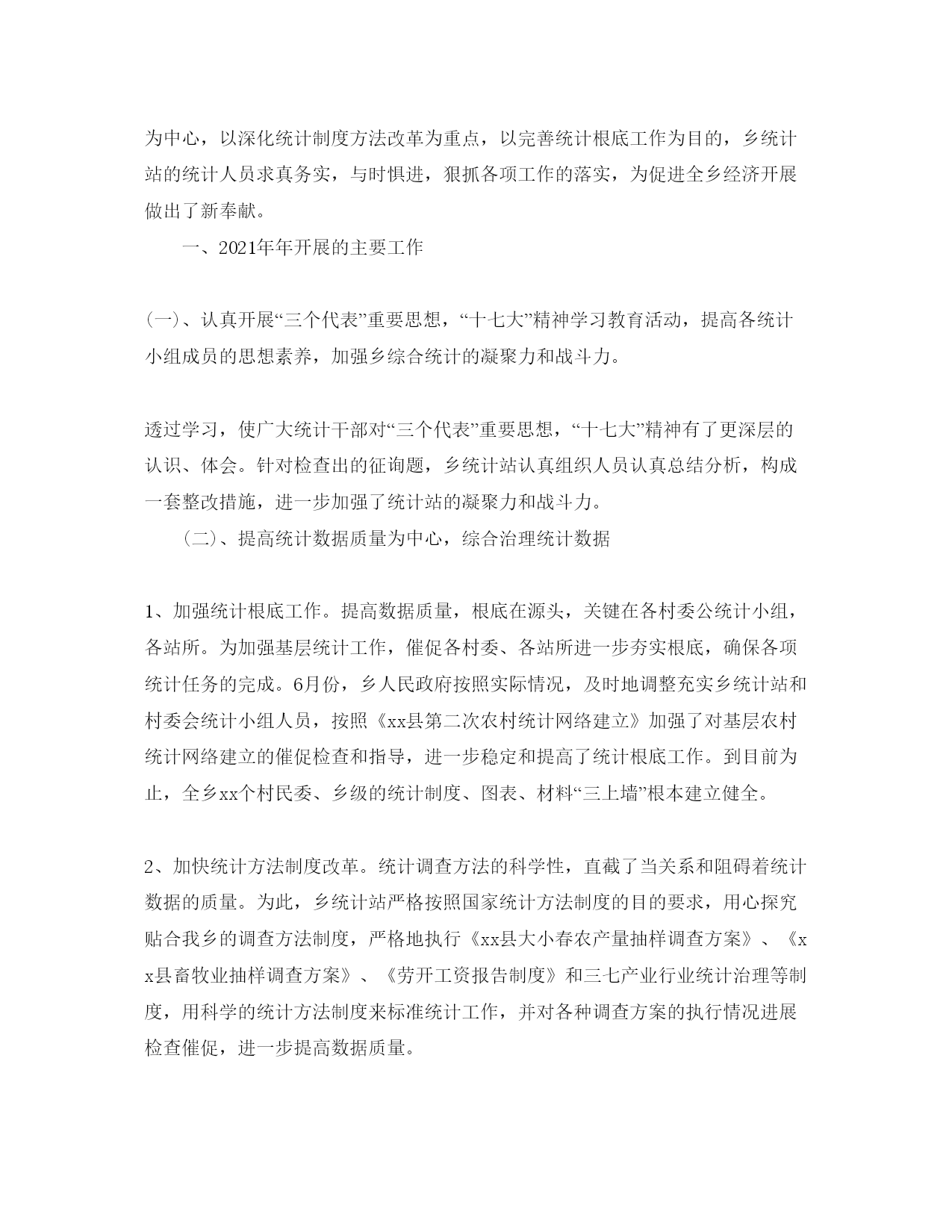 为中心，以深化统计制度方法改革为重点，以完善统计根底工作为目的，乡统计站的统计人员求真务实，与时惧进，狠抓各项工作的落实，为促进全乡经济开展做出了新奉献。

一、2021年年开展的主要工作

(一)、认真开展“三个代表”重要思想，“十七大”精神学习教育活动，提高各统计小组成员的思想素养，加强乡综合统计的凝聚力和战斗力。

透过学习，使广大统计干部对“三个代表”重要思想，“十七大”精神有了更深层的认识、体会。针对检查出的征询题，乡统计站认真组织人员认真总结分析，构成一套整改措施，进一步加强了统计站的凝聚力和战斗力。

(二)、提高统计数据质量为中心，综合治理统计数据

1、加强统计根底工作。提高数据质量，根底在源头，关键在各村委公统计小组，各站所。为加强基层统计工作，催促各村委、各站所进一步夯实根底，确保各项统计任务的完成。6月份，乡人民政府按照实际情况，及时地调整充实乡统计站和村委会统计小组人员，按照《xx县第二次农村统计网络建立》加强了对基层农村统计网络建立的催促检查和指导，进一步稳定和提高了统计根底工作。到目前为止，全乡xx个村民委、乡级的统计制度、图表、材料“三上墙”根本建立健全。

2、加快统计方法制度改革。统计调查方法的科学性，直截了当关系和阻碍着统计数据的质量。为此，乡统计站严格按照国家统计方法制度的目的要求，用心探究贴合我乡的调查方法制度，严格地执行《xx县大小春农产量抽样调查方案》、《xx县畜牧业抽样调查方案》、《劳开工资报告制度》和三七产业行业统计治理等制度，用科学的统计方法制度来标准统计工作，并对各种调查方案的执行情况进展检查催促，进一步提高数据质量。